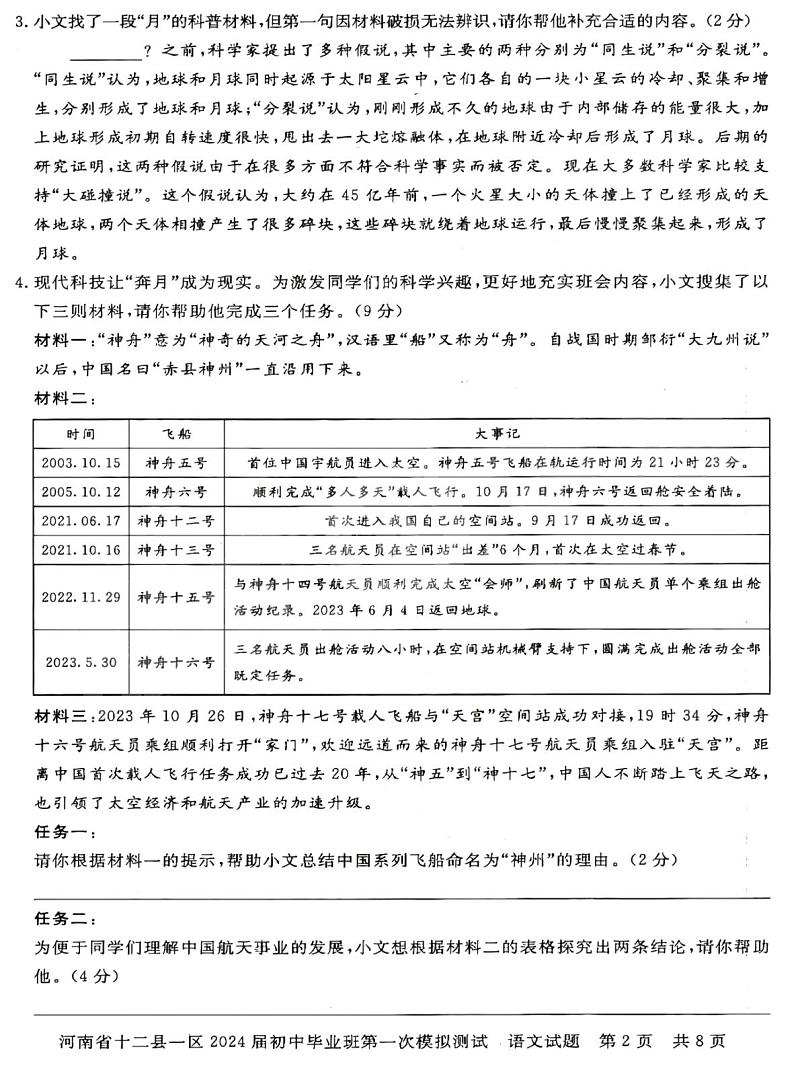 3. 小文找了一段“月”的科普材料，但第一句因材料破损无法辨识，请你帮他补充合适的内容。（2分）

________？之前，科学家提出了多种假说，其中主要的两种分别为“同生说”和“分裂说”。“同生说”认为，地球和月球同时起源于太阳星云中，它们各自的一块小星云的冷却、聚集和增生，分别形成了地球和月球；“分裂说”认为，刚刚形成不久的地球由于内部储存的能量很大，加上地球形成初期自转速度很快，甩出去一大坨熔融体，在地球附近冷却后形成了月球。后期的研究证明，这两种假说由于在很多方面不符合科学事实而被否定。现在大多数科学家比较支持“大碰撞说”。这个假说认为，大约在45亿年前，一个火星大小的天体撞上了已经形成的天体地球，两个天体相撞产生了很多碎块，这些碎块就绕着地球运行，最后慢慢聚集起来，形成了月球。

4. 现代科技让“奔月”成为现实。为激发同学们的科学兴趣，更好地充实班会内容，小文搜集了以下三则材料，请你帮助他完成三个任务。（9分）

材料一：“神舟”意为“神奇的天河之舟”，汉语里“船”又称为“舟”。自战国时期邹衍“大九州说”以后，中国名曰“赤县神州”一直沿用下来。

材料二：

| 时间 | 飞船 | 大事记 |
|---|---|---|
| 2003.10.15 | 神舟五号 | 首位中国宇航员进入太空。神舟五号飞船在轨运行时间为21小时23分。 |
| 2005.10.12 | 神舟六号 | 顺利完成“多人多天”载人飞行。10月17日，神舟六号返回舱安全着陆。 |
| 2021.06.17 | 神舟十二号 | 首次进入我国自己的空间站。9月17日成功返回。 |
| 2021.10.16 | 神舟十三号 | 三名航天员在空间站“出差”6个月，首次在太空过春节。 |
| 2022.11.29 | 神舟十五号 | 与神舟十四号航天员顺利完成太空“会师”，刷新了中国航天员单个乘组出舱活动纪录。2023年6月4日返回地球。 |
| 2023.5.30 | 神舟十六号 | 三名航天员出舱活动八小时，在空间站机械臂支持下，圆满完成出舱活动全部既定任务。 |

材料三：2023年10月26日，神舟十七号载人飞船与“天宫”空间站成功对接，19时34分，神舟十六号航天员乘组顺利打开“家门”，欢迎远道而来的神舟十七号航天员乘组入驻“天宫”。距离中国首次载人飞行任务成功已过去20年，从“神五”到“神十七”，中国人不断踏上飞天之路，也引领了太空经济和航天产业的加速升级。

任务一：
请你根据材料一的提示，帮助小文总结中国系列飞船命名为“神州”的理由。（2分）

任务二：
为便于同学们理解中国航天事业的发展，小文想根据材料二的表格探究出两条结论，请你帮助他。（4分）

河南省十二县一区2024届初中毕业班第一次模拟测试 语文试题 第2页 共8页